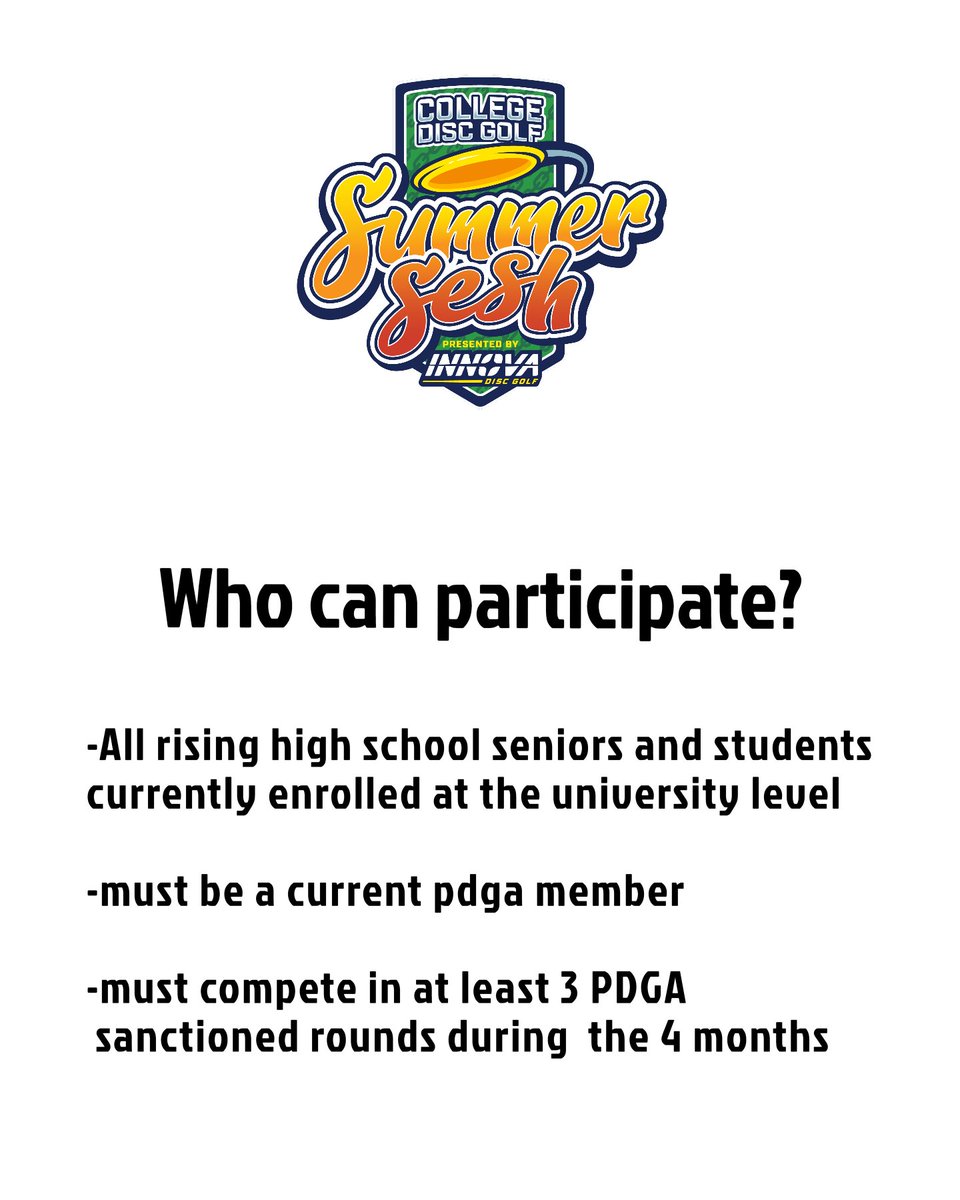 COLLEGE DISC GOLF

Summer Sesh

PRESENTED BY INNOVA DISC GOLF

Who can participate?

-All rising high school seniors and students currently enrolled at the university level

-must be a current pdga member

-must compete in at least 3 PDGA sanctioned rounds during the 4 months